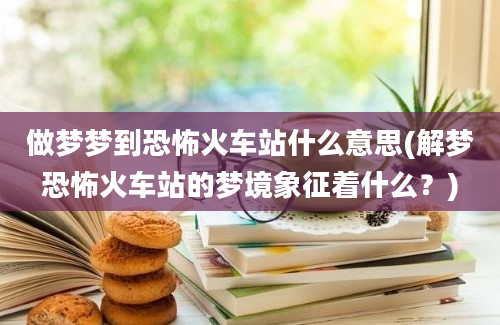 做梦梦到恐怖火车站什么意思(解梦恐怖火车站的梦境象征着什么？)